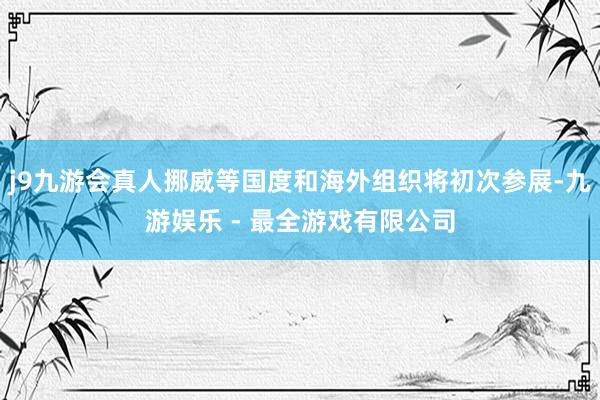 j9九游会真人挪威等国度和海外组织将初次参展-九游娱乐 - 最全游戏有限公司